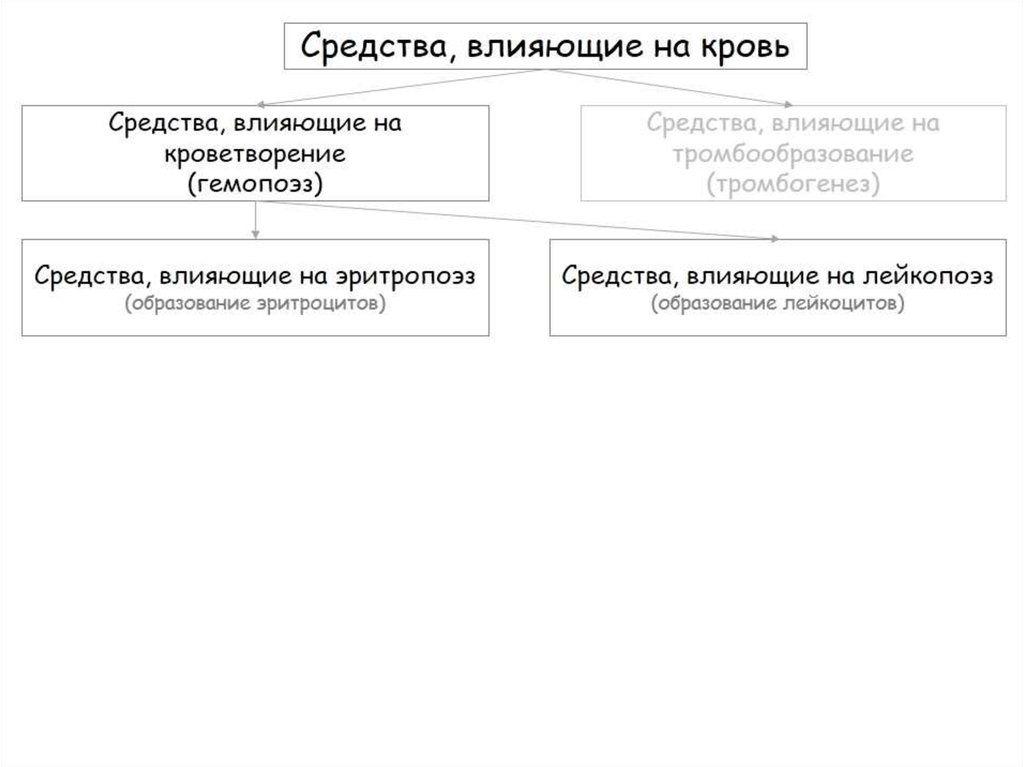 Средства, влияющие на кровь

Средства, влияющие на кроветворение (гемопоэз)

Средства, влияющие на тромбообразование (тромбогенез)

Средства, влияющие на эритропоэз (образование эритроцитов)

Средства, влияющие на лейкопоэз (образование лейкоцитов)